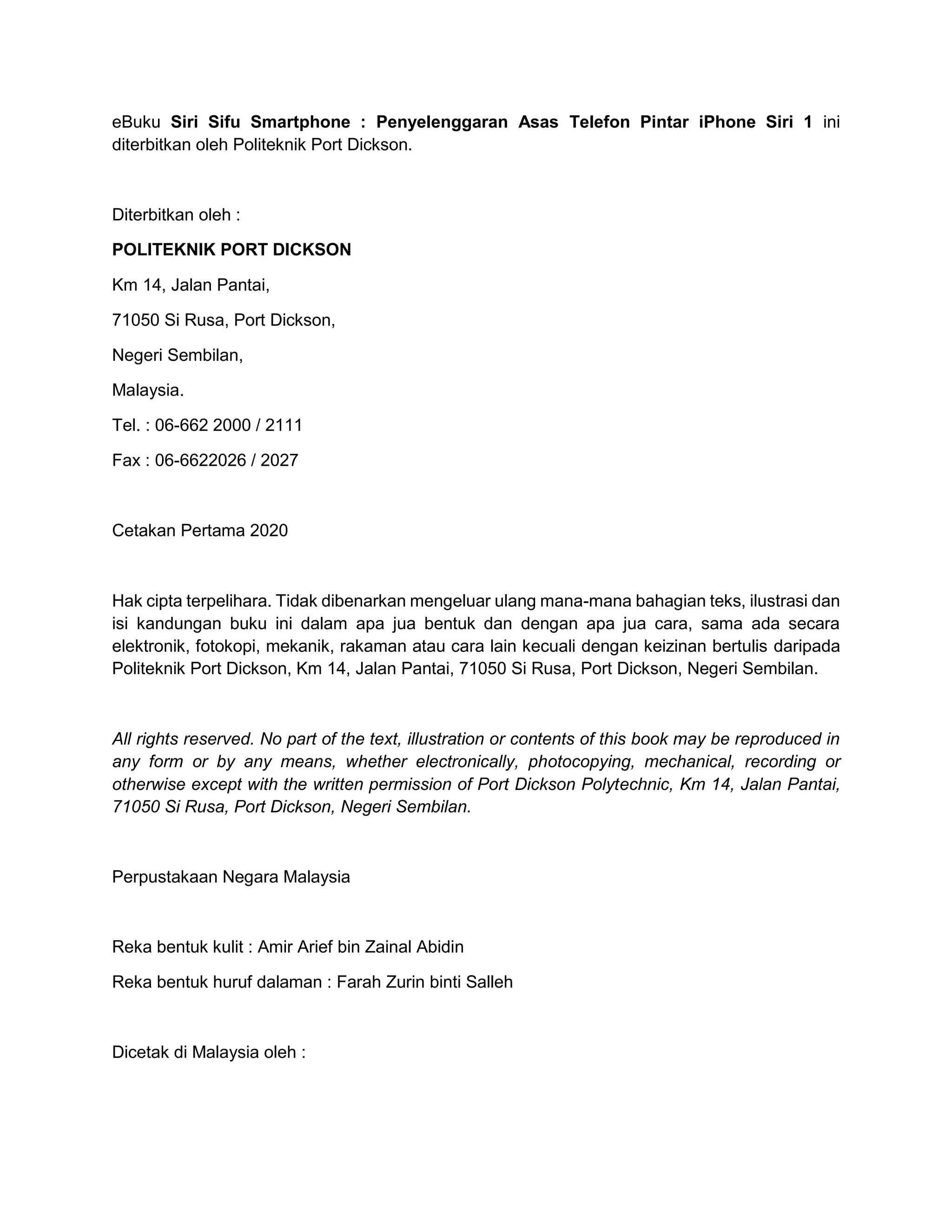 eBuku Siri Sifu Smartphone : Penyelenggaran Asas Telefon Pintar iPhone Siri 1 ini diterbitkan oleh Politeknik Port Dickson.

Diterbitkan oleh :

POLITEKNIK PORT DICKSON

Km 14, Jalan Pantai,

71050 Si Rusa, Port Dickson,

Negeri Sembilan,

Malaysia.

Tel. : 06-662 2000 / 2111

Fax : 06-6622026 / 2027

Cetakan Pertama 2020

Hak cipta terpelihara. Tidak dibenarkan mengeluar ulang mana-mana bahagian teks, ilustrasi dan isi kandungan buku ini dalam apa jua bentuk dan dengan apa jua cara, sama ada secara elektronik, fotokopi, mekanik, rakaman atau cara lain kecuali dengan keizinan bertulis daripada Politeknik Port Dickson, Km 14, Jalan Pantai, 71050 Si Rusa, Port Dickson, Negeri Sembilan.

All rights reserved. No part of the text, illustration or contents of this book may be reproduced in any form or by any means, whether electronically, photocopying, mechanical, recording or otherwise except with the written permission of Port Dickson Polytechnic, Km 14, Jalan Pantai, 71050 Si Rusa, Port Dickson, Negeri Sembilan.

Perpustakaan Negara Malaysia

Reka bentuk kulit : Amir Arief bin Zainal Abidin

Reka bentuk huruf dalaman : Farah Zurin binti Salleh

Dicetak di Malaysia oleh :